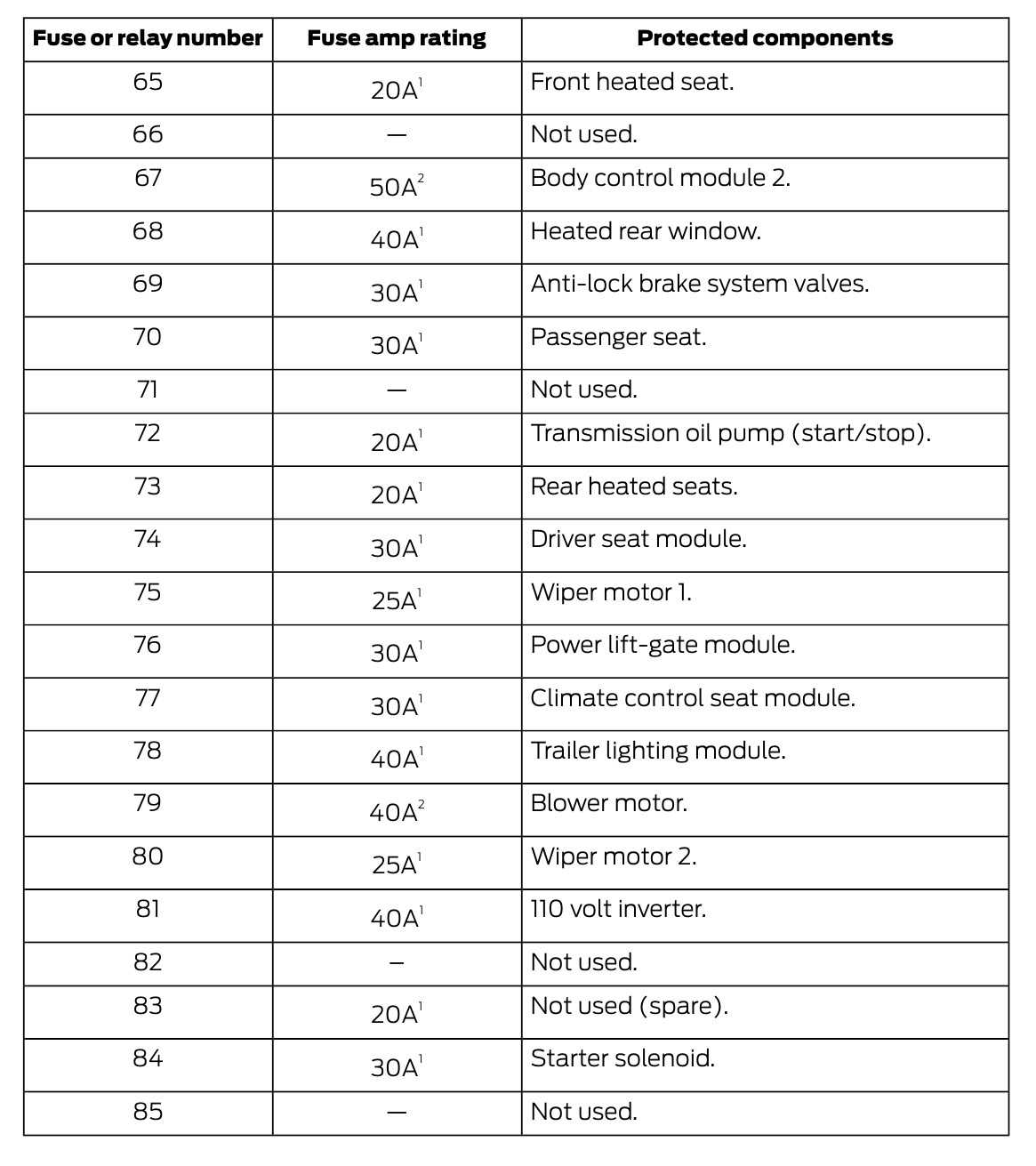 | Fuse or relay number | Fuse amp rating | Protected components |
|---|---|---|
| 65 | 20A$^{1}$ | Front heated seat. |
| 66 | — | Not used. |
| 67 | 50A$^{2}$ | Body control module 2. |
| 68 | 40A$^{1}$ | Heated rear window. |
| 69 | 30A$^{1}$ | Anti-lock brake system valves. |
| 70 | 30A$^{1}$ | Passenger seat. |
| 71 | — | Not used. |
| 72 | 20A$^{1}$ | Transmission oil pump (start/stop). |
| 73 | 20A$^{1}$ | Rear heated seats. |
| 74 | 30A$^{1}$ | Driver seat module. |
| 75 | 25A$^{1}$ | Wiper motor 1. |
| 76 | 30A$^{1}$ | Power lift-gate module. |
| 77 | 30A$^{1}$ | Climate control seat module. |
| 78 | 40A$^{1}$ | Trailer lighting module. |
| 79 | 40A$^{2}$ | Blower motor. |
| 80 | 25A$^{1}$ | Wiper motor 2. |
| 81 | 40A$^{1}$ | 110 volt inverter. |
| 82 | – | Not used. |
| 83 | 20A$^{1}$ | Not used (spare). |
| 84 | 30A$^{1}$ | Starter solenoid. |
| 85 | — | Not used. |